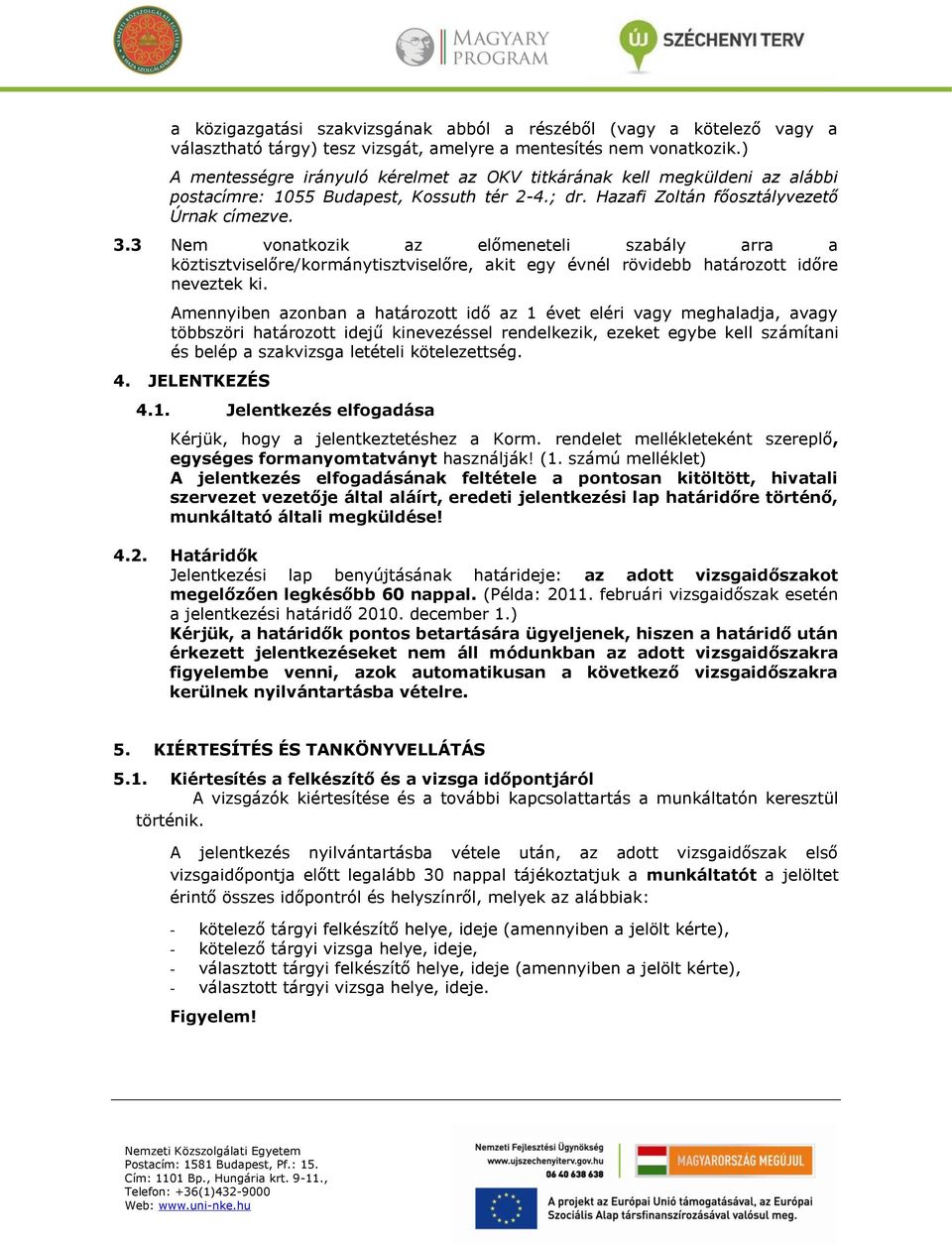 MAGYARY PROGRAM

ÚJ SZÉCHENYI TERV

a közigazgatási szakvizsgának abból a részéből (vagy a kötelező vagy a választható tárgy) tesz vizsgát, amelyre a mentesítés nem vonatkozik.)

A mentességre irányuló kérelmet az OKV titkárának kell megküldeni az alábbi postacímre: 1055 Budapest, Kossuth tér 2-4.; dr. Hazafi Zoltán főosztályvezető Úrnak címezve.

3.3 Nem vonatkozik az előmeneteli szabály arra a köztisztviselőre/kormánytisztviselőre, akit egy évnél rövidebb határozott időre neveztek ki.

Amennyiben azonban a határozott idő az 1 évet eléri vagy meghaladja, avagy többszöri határozott idejű kinevezéssel rendelkezik, ezeket egybe kell számítani és belép a szakvizsga letételi kötelezettség.

4. JELENTKEZÉS

4.1. Jelentkezés elfogadása

Kérjük, hogy a jelentkeztetéshez a Korm. rendelet mellékleteként szereplő, egységes formanyomtatványt használják! (1. számú melléklet)
A jelentkezés elfogadásának feltétele a pontosan kitöltött, hivatali szervezet vezetője által aláírt, eredeti jelentkezési lap határidőre történő, munkáltató általi megküldése!

4.2. Határidők
Jelentkezési lap benyújtásának határideje: az adott vizsgaidőszakot megelőzően legkésőbb 60 nappal. (Példa: 2011. februári vizsgaidőszak esetén a jelentkezési határidő 2010. december 1.)
Kérjük, a határidők pontos betartására ügyeljenek, hiszen a határidő után érkezett jelentkezéseket nem áll módunkban az adott vizsgaidőszakra figyelembe venni, azok automatikusan a következő vizsgaidőszakra kerülnek nyilvántartásba vételre.

5. KIÉRTESÍTÉS ÉS TANKÖNYVELLÁTÁS

5.1. Kiértesítés a felkészítő és a vizsga időpontjáról
A vizsgázók kiértesítése és a további kapcsolattartás a munkáltatón keresztül történik.

A jelentkezés nyilvántartásba vétele után, az adott vizsgaidőszak első vizsgaidőpontja előtt legalább 30 nappal tájékoztatjuk a munkáltatót a jelöltet érintő összes időpontról és helyszínről, melyek az alábbiak:

- kötelező tárgyi felkészítő helye, ideje (amennyiben a jelölt kérte),
- kötelező tárgyi vizsga helye, ideje,
- választott tárgyi felkészítő helye, ideje (amennyiben a jelölt kérte),
- választott tárgyi vizsga helye, ideje.

Figyelem!

Nemzeti Közszolgálati Egyetem
Postacím: 1581 Budapest, Pf.: 15.
Cím: 1101 Bp., Hungária krt. 9-11.,
Telefon: +36(1)432-9000
Web: www.uni-nke.hu

Nemzeti Fejlesztési Ügynökség
www.ujszechenyiterv.gov.hu
06 40 638 638

MAGYARORSZÁG MEGÚJUL

A projekt az Európai Unió támogatásával, az Európai Szociális Alap társfinanszírozásával valósul meg.